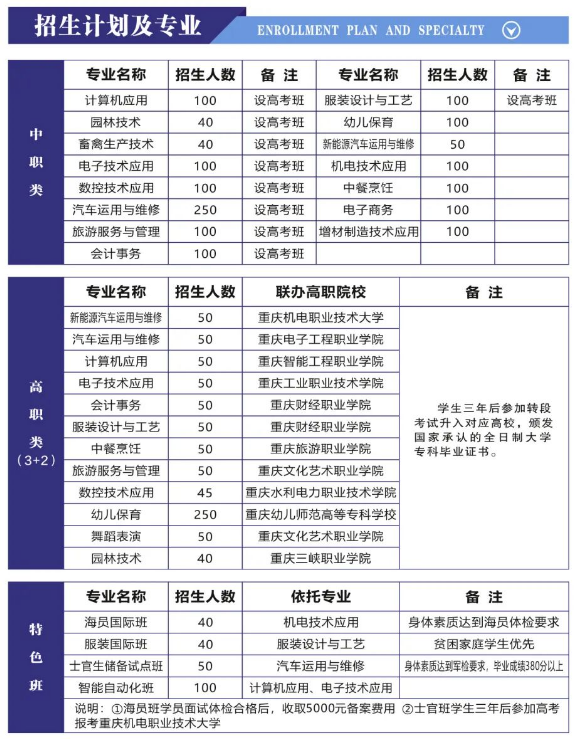 招生计划及专业

ENROLLMENT PLAN AND SPECIALTY

中职类

| 专业名称 | 招生人数 | 备 注 | 专业名称 | 招生人数 | 备 注 |
|---|---|---|---|---|---|
| 计算机应用 | 100 | 设高考班 | 服装设计与工艺 | 100 | 设高考班 |
| 园林技术 | 40 | 设高考班 | 幼儿保育 | 100 | |
| 畜禽生产技术 | 40 | 设高考班 | 新能源汽车运用与维修 | 50 | |
| 电子技术应用 | 100 | 设高考班 | 机电技术应用 | 100 | |
| 数控技术应用 | 100 | 设高考班 | 中餐烹饪 | 100 | |
| 汽车运用与维修 | 250 | 设高考班 | 电子商务 | 100 | |
| 旅游服务与管理 | 100 | 设高考班 | 增材制造技术应用 | 100 | |
| 会计事务 | 100 | 设高考班 | | | |

高职类（3+2）

| 专业名称 | 招生人数 | 联办高职院校 | 备 注 |
|---|---|---|---|
| 新能源汽车运用与维修 | 50 | 重庆机电职业技术大学 | 学生三年后参加转段考试升入对应高校，颁发国家承认的全日制大学专科毕业证书。 |
| 汽车运用与维修 | 50 | 重庆电子工程职业学院 | |
| 计算机应用 | 50 | 重庆智能工程职业学院 | |
| 电子技术应用 | 50 | 重庆工业职业技术学院 | |
| 会计事务 | 50 | 重庆财经职业学院 | |
| 服装设计与工艺 | 50 | 重庆财经职业学院 | |
| 中餐烹饪 | 50 | 重庆旅游职业学院 | |
| 旅游服务与管理 | 50 | 重庆文化艺术职业学院 | |
| 数控技术应用 | 45 | 重庆水利电力职业技术学院 | |
| 幼儿保育 | 250 | 重庆幼儿师范高等专科学校 | |
| 舞蹈表演 | 50 | 重庆文化艺术职业学院 | |
| 园林技术 | 40 | 重庆三峡职业学院 | |

特色班

| 专业名称 | 招生人数 | 依托专业 | 备 注 |
|---|---|---|---|
| 海员国际班 | 40 | 机电技术应用 | 身体素质达到海员体检要求 |
| 服装国际班 | 40 | 服装设计与工艺 | 贫困家庭学生优先 |
| 士官生储备试点班 | 50 | 汽车运用与维修 | 身体素质达到军检要求，毕业成绩380分以上 |
| 智能自动化班 | 100 | 计算机应用、电子技术应用 | |

说明：①海员班学员面试体检合格后，收取5000元备案费用 ②士官班学生三年后参加高考报考重庆机电职业技术大学